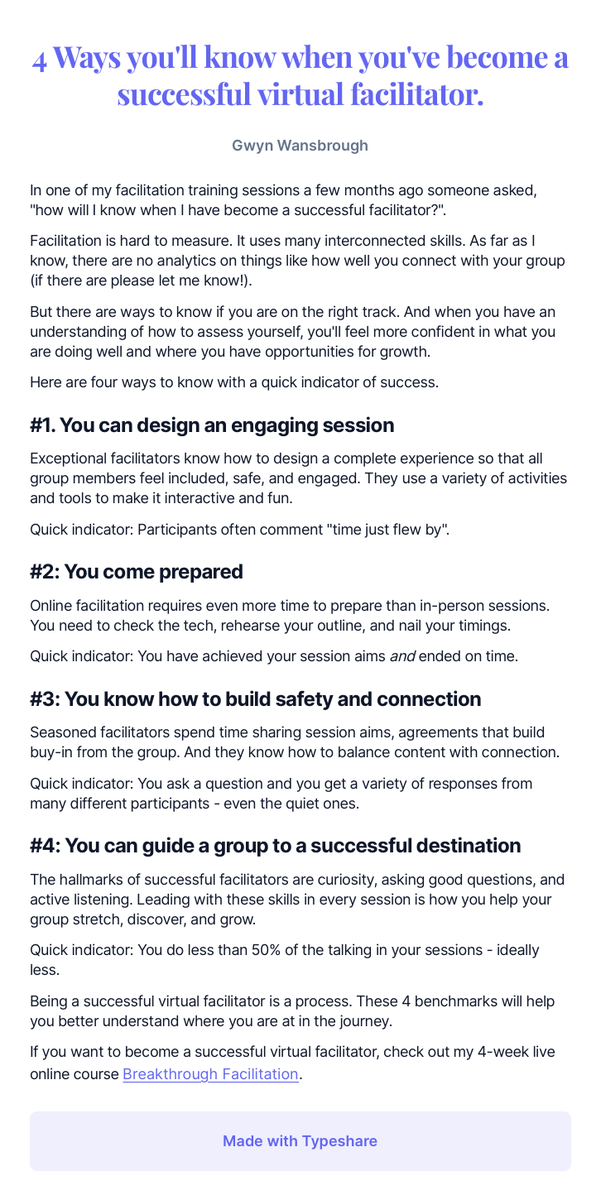 4 Ways you'll know when you've become a successful virtual facilitator.

Gwyn Wansbrough

In one of my facilitation training sessions a few months ago someone asked, "how will I know when I have become a successful facilitator?".

Facilitation is hard to measure. It uses many interconnected skills. As far as I know, there are no analytics on things like how well you connect with your group (if there are please let me know!).

But there are ways to know if you are on the right track. And when you have an understanding of how to assess yourself, you'll feel more confident in what you are doing well and where you have opportunities for growth.

Here are four ways to know with a quick indicator of success.

#1. You can design an engaging session

Exceptional facilitators know how to design a complete experience so that all group members feel included, safe, and engaged. They use a variety of activities and tools to make it interactive and fun.

Quick indicator: Participants often comment "time just flew by".

#2: You come prepared

Online facilitation requires even more time to prepare than in-person sessions. You need to check the tech, rehearse your outline, and nail your timings.

Quick indicator: You have achieved your session aims and ended on time.

#3: You know how to build safety and connection

Seasoned facilitators spend time sharing session aims, agreements that build buy-in from the group. And they know how to balance content with connection.

Quick indicator: You ask a question and you get a variety of responses from many different participants - even the quiet ones.

#4: You can guide a group to a successful destination

The hallmarks of successful facilitators are curiosity, asking good questions, and active listening. Leading with these skills in every session is how you help your group stretch, discover, and grow.

Quick indicator: You do less than 50% of the talking in your sessions - ideally less.

Being a successful virtual facilitator is a process. These 4 benchmarks will help you better understand where you are at in the journey.

If you want to become a successful virtual facilitator, check out my 4-week live online course Breakthrough Facilitation.

Made with Typeshare